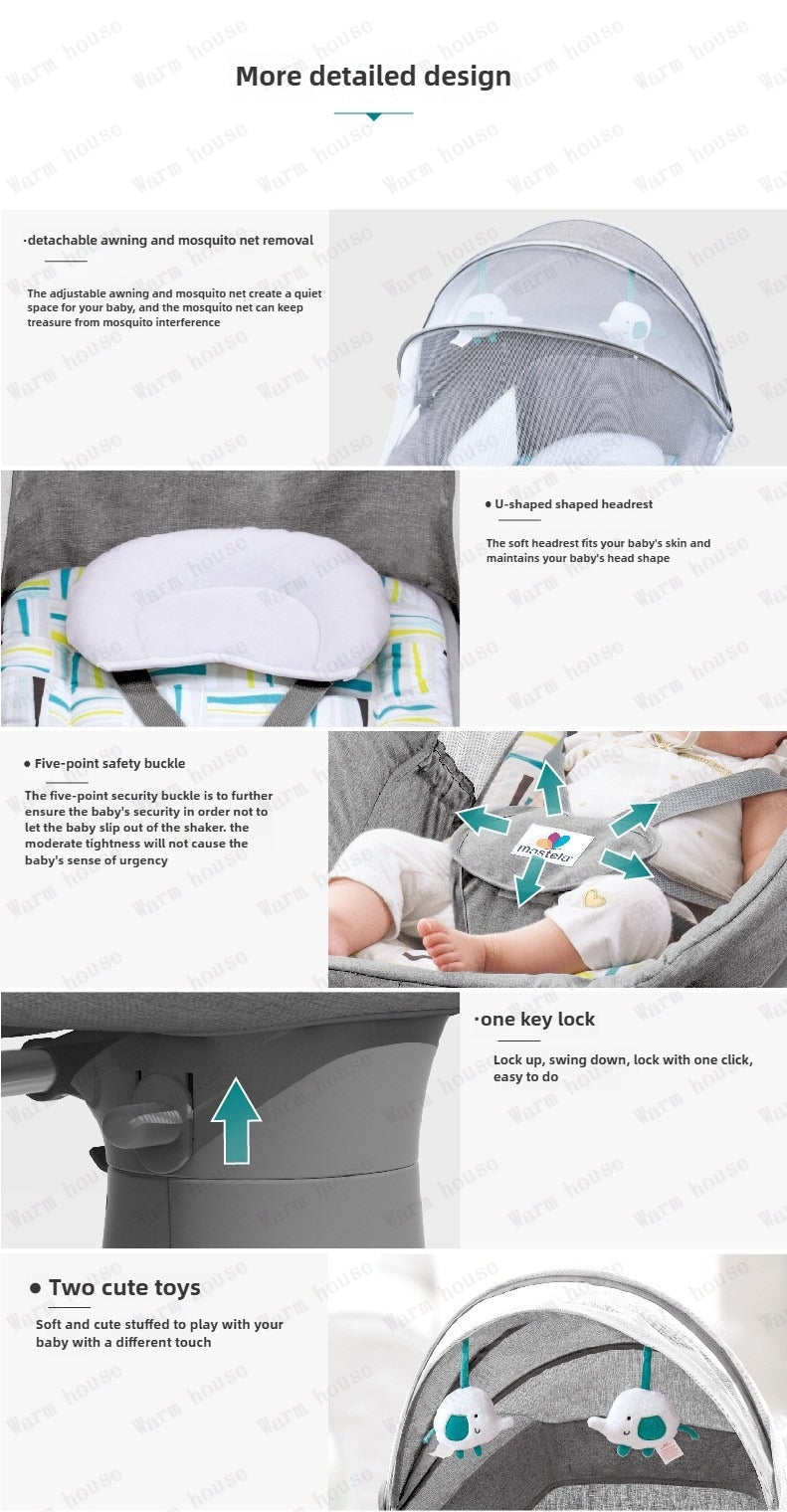 More detailed design

·detachable awning and mosquito net removal

The adjustable awning and mosquito net create a quiet space for your baby, and the mosquito net can keep treasure from mosquito interference

• U-shaped shaped headrest

The soft headrest fits your baby's skin and maintains your baby's head shape

• Five-point safety buckle

The five-point security buckle is to further ensure the baby's security in order not to let the baby slip out of the shaker. the moderate tightness will not cause the baby's sense of urgency

mastela

·one key lock

Lock up, swing down, lock with one click, easy to do

• Two cute toys

Soft and cute stuffed to play with your baby with a different touch

Warm house